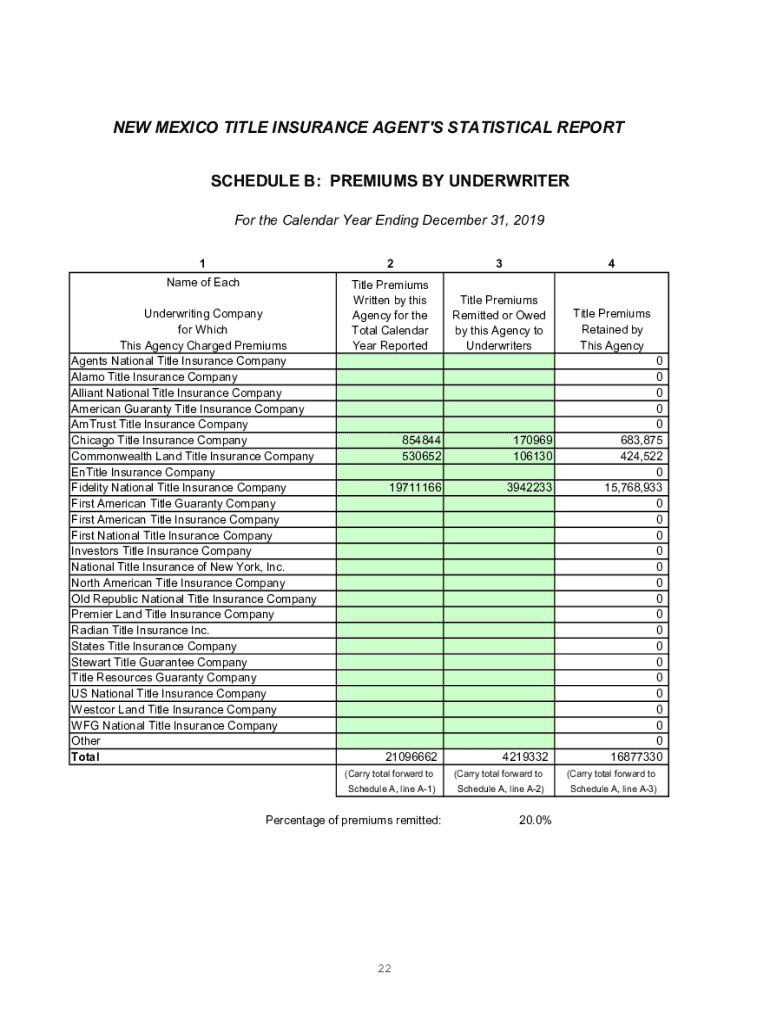 NEW MEXICO TITLE INSURANCE AGENT'S STATISTICAL REPORT

SCHEDULE B: PREMIUMS BY UNDERWRITER

For the Calendar Year Ending December 31, 2019

| 1 | 2 | 3 | 4 |
|---|---|---|---|
| Name of Each Underwriting Company for Which This Agency Charged Premiums | Title Premiums Written by this Agency for the Total Calendar Year Reported | Title Premiums Remitted or Owed by this Agency to Underwriters | Title Premiums Retained by This Agency |
| Agents National Title Insurance Company | | | 0 |
| Alamo Title Insurance Company | | | 0 |
| Alliant National Title Insurance Company | | | 0 |
| American Guaranty Title Insurance Company | | | 0 |
| AmTrust Title Insurance Company | | | 0 |
| Chicago Title Insurance Company | 854844 | 170969 | 683,875 |
| Commonwealth Land Title Insurance Company | 530652 | 106130 | 424,522 |
| EnTitle Insurance Company | | | 0 |
| Fidelity National Title Insurance Company | 19711166 | 3942233 | 15,768,933 |
| First American Title Guaranty Company | | | 0 |
| First American Title Insurance Company | | | 0 |
| First National Title Insurance Company | | | 0 |
| Investors Title Insurance Company | | | 0 |
| National Title Insurance of New York, Inc. | | | 0 |
| North American Title Insurance Company | | | 0 |
| Old Republic National Title Insurance Company | | | 0 |
| Premier Land Title Insurance Company | | | 0 |
| Radian Title Insurance Inc. | | | 0 |
| States Title Insurance Company | | | 0 |
| Stewart Title Guarantee Company | | | 0 |
| Title Resources Guaranty Company | | | 0 |
| US National Title Insurance Company | | | 0 |
| Westcor Land Title Insurance Company | | | 0 |
| WFG National Title Insurance Company | | | 0 |
| Other | | | 0 |
| Total | 21096662 | 4219332 | 16877330 |
| | (Carry total forward to Schedule A, line A-1) | (Carry total forward to Schedule A, line A-2) | (Carry total forward to Schedule A, line A-3) |

Percentage of premiums remitted: 20.0%

22